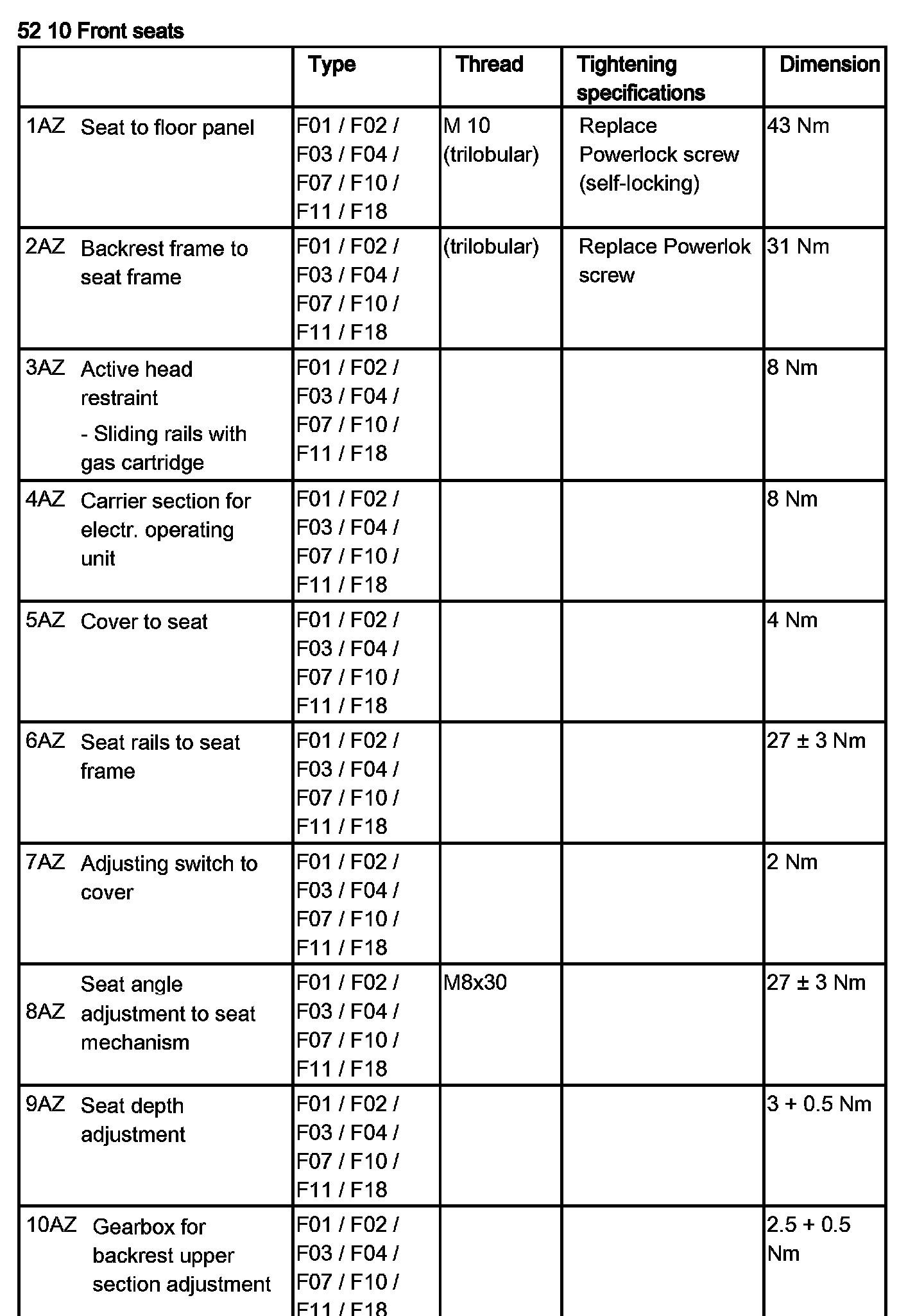 52 10 Front seats

| | Type | Thread | Tightening specifications | Dimension |
|---|---|---|---|---|
| 1AZ Seat to floor panel | F01 / F02 / F03 / F04 / F07 / F10 / F11 / F18 | M 10 (trilobular) | Replace Powerlock screw (self-locking) | 43 Nm |
| 2AZ Backrest frame to seat frame | F01 / F02 / F03 / F04 / F07 / F10 / F11 / F18 | (trilobular) | Replace Powerlok screw | 31 Nm |
| 3AZ Active head restraint - Sliding rails with gas cartridge | F01 / F02 / F03 / F04 / F07 / F10 / F11 / F18 | | | 8 Nm |
| 4AZ Carrier section for electr. operating unit | F01 / F02 / F03 / F04 / F07 / F10 / F11 / F18 | | | 8 Nm |
| 5AZ Cover to seat | F01 / F02 / F03 / F04 / F07 / F10 / F11 / F18 | | | 4 Nm |
| 6AZ Seat rails to seat frame | F01 / F02 / F03 / F04 / F07 / F10 / F11 / F18 | | | 27 ± 3 Nm |
| 7AZ Adjusting switch to cover | F01 / F02 / F03 / F04 / F07 / F10 / F11 / F18 | | | 2 Nm |
| 8AZ Seat angle adjustment to seat mechanism | F01 / F02 / F03 / F04 / F07 / F10 / F11 / F18 | M8x30 | | 27 ± 3 Nm |
| 9AZ Seat depth adjustment | F01 / F02 / F03 / F04 / F07 / F10 / F11 / F18 | | | 3 + 0.5 Nm |
| 10AZ Gearbox for backrest upper section adjustment | F01 / F02 / F03 / F04 / F07 / F10 / F11 / F18 | | | 2.5 + 0.5 Nm |